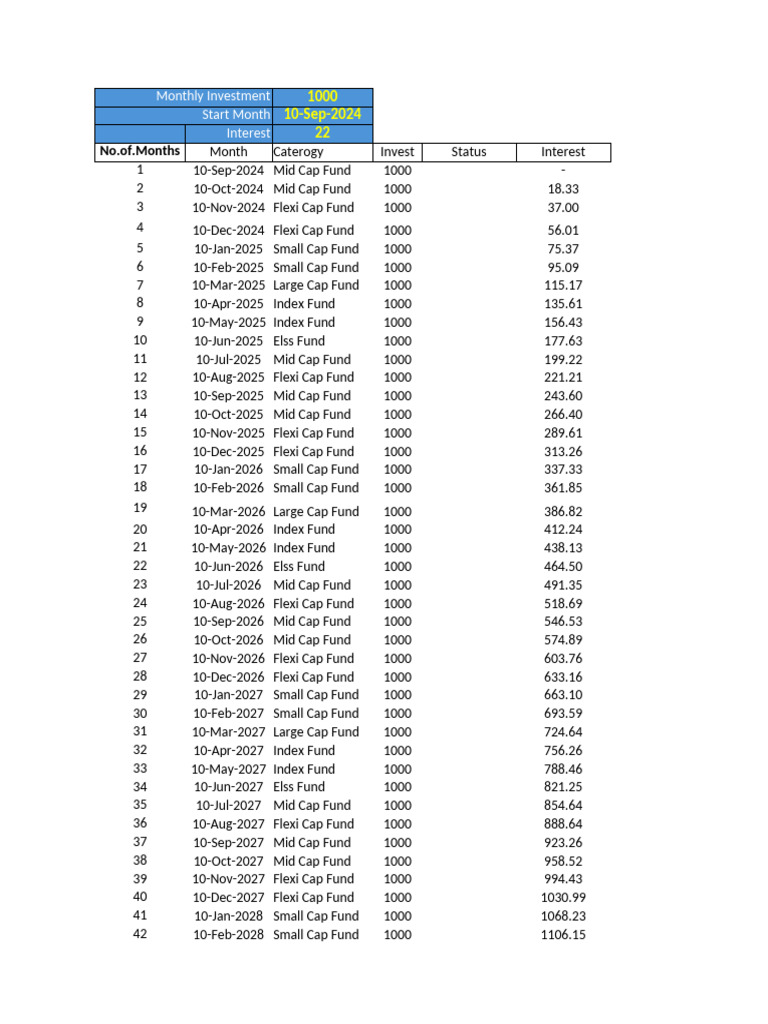 Monthly Investment 1000
Start Month 10-Sep-2024
Interest 22

| No.of.Months | Month | Caterogy | Invest | Status | Interest |
|---|---|---|---|---|---|
| 1 | 10-Sep-2024 | Mid Cap Fund | 1000 | | - |
| 2 | 10-Oct-2024 | Mid Cap Fund | 1000 | | 18.33 |
| 3 | 10-Nov-2024 | Flexi Cap Fund | 1000 | | 37.00 |
| 4 | 10-Dec-2024 | Flexi Cap Fund | 1000 | | 56.01 |
| 5 | 10-Jan-2025 | Small Cap Fund | 1000 | | 75.37 |
| 6 | 10-Feb-2025 | Small Cap Fund | 1000 | | 95.09 |
| 7 | 10-Mar-2025 | Large Cap Fund | 1000 | | 115.17 |
| 8 | 10-Apr-2025 | Index Fund | 1000 | | 135.61 |
| 9 | 10-May-2025 | Index Fund | 1000 | | 156.43 |
| 10 | 10-Jun-2025 | Elss Fund | 1000 | | 177.63 |
| 11 | 10-Jul-2025 | Mid Cap Fund | 1000 | | 199.22 |
| 12 | 10-Aug-2025 | Flexi Cap Fund | 1000 | | 221.21 |
| 13 | 10-Sep-2025 | Mid Cap Fund | 1000 | | 243.60 |
| 14 | 10-Oct-2025 | Mid Cap Fund | 1000 | | 266.40 |
| 15 | 10-Nov-2025 | Flexi Cap Fund | 1000 | | 289.61 |
| 16 | 10-Dec-2025 | Flexi Cap Fund | 1000 | | 313.26 |
| 17 | 10-Jan-2026 | Small Cap Fund | 1000 | | 337.33 |
| 18 | 10-Feb-2026 | Small Cap Fund | 1000 | | 361.85 |
| 19 | 10-Mar-2026 | Large Cap Fund | 1000 | | 386.82 |
| 20 | 10-Apr-2026 | Index Fund | 1000 | | 412.24 |
| 21 | 10-May-2026 | Index Fund | 1000 | | 438.13 |
| 22 | 10-Jun-2026 | Elss Fund | 1000 | | 464.50 |
| 23 | 10-Jul-2026 | Mid Cap Fund | 1000 | | 491.35 |
| 24 | 10-Aug-2026 | Flexi Cap Fund | 1000 | | 518.69 |
| 25 | 10-Sep-2026 | Mid Cap Fund | 1000 | | 546.53 |
| 26 | 10-Oct-2026 | Mid Cap Fund | 1000 | | 574.89 |
| 27 | 10-Nov-2026 | Flexi Cap Fund | 1000 | | 603.76 |
| 28 | 10-Dec-2026 | Flexi Cap Fund | 1000 | | 633.16 |
| 29 | 10-Jan-2027 | Small Cap Fund | 1000 | | 663.10 |
| 30 | 10-Feb-2027 | Small Cap Fund | 1000 | | 693.59 |
| 31 | 10-Mar-2027 | Large Cap Fund | 1000 | | 724.64 |
| 32 | 10-Apr-2027 | Index Fund | 1000 | | 756.26 |
| 33 | 10-May-2027 | Index Fund | 1000 | | 788.46 |
| 34 | 10-Jun-2027 | Elss Fund | 1000 | | 821.25 |
| 35 | 10-Jul-2027 | Mid Cap Fund | 1000 | | 854.64 |
| 36 | 10-Aug-2027 | Flexi Cap Fund | 1000 | | 888.64 |
| 37 | 10-Sep-2027 | Mid Cap Fund | 1000 | | 923.26 |
| 38 | 10-Oct-2027 | Mid Cap Fund | 1000 | | 958.52 |
| 39 | 10-Nov-2027 | Flexi Cap Fund | 1000 | | 994.43 |
| 40 | 10-Dec-2027 | Flexi Cap Fund | 1000 | | 1030.99 |
| 41 | 10-Jan-2028 | Small Cap Fund | 1000 | | 1068.23 |
| 42 | 10-Feb-2028 | Small Cap Fund | 1000 | | 1106.15 |